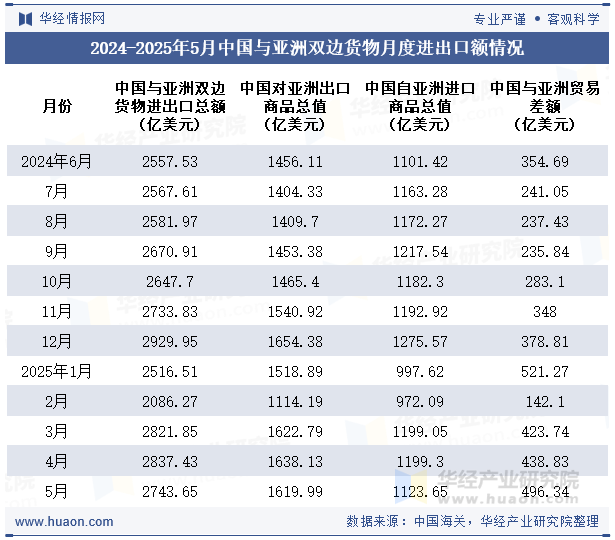 华经情报网

专业严谨 • 客观科学

2024-2025年5月中国与亚洲双边货物月度进出口额情况

| 月份 | 中国与亚洲双边货物进出口总额（亿美元） | 中国对亚洲出口商品总值（亿美元） | 中国自亚洲进口商品总值（亿美元） | 中国与亚洲贸易差额（亿美元） |
|---|---|---|---|---|
| 2024年6月 | 2557.53 | 1456.11 | 1101.42 | 354.69 |
| 7月 | 2567.61 | 1404.33 | 1163.28 | 241.05 |
| 8月 | 2581.97 | 1409.7 | 1172.27 | 237.43 |
| 9月 | 2670.91 | 1453.38 | 1217.54 | 235.84 |
| 10月 | 2647.7 | 1465.4 | 1182.3 | 283.1 |
| 11月 | 2733.83 | 1540.92 | 1192.92 | 348 |
| 12月 | 2929.95 | 1654.38 | 1275.57 | 378.81 |
| 2025年1月 | 2516.51 | 1518.89 | 997.62 | 521.27 |
| 2月 | 2086.27 | 1114.19 | 972.09 | 142.1 |
| 3月 | 2821.85 | 1622.79 | 1199.05 | 423.74 |
| 4月 | 2837.43 | 1638.13 | 1199.3 | 438.83 |
| 5月 | 2743.65 | 1619.99 | 1123.65 | 496.34 |

华经产业研究院
www.huaon.com

www.huaon.com

数据来源：中国海关，华经产业研究院整理